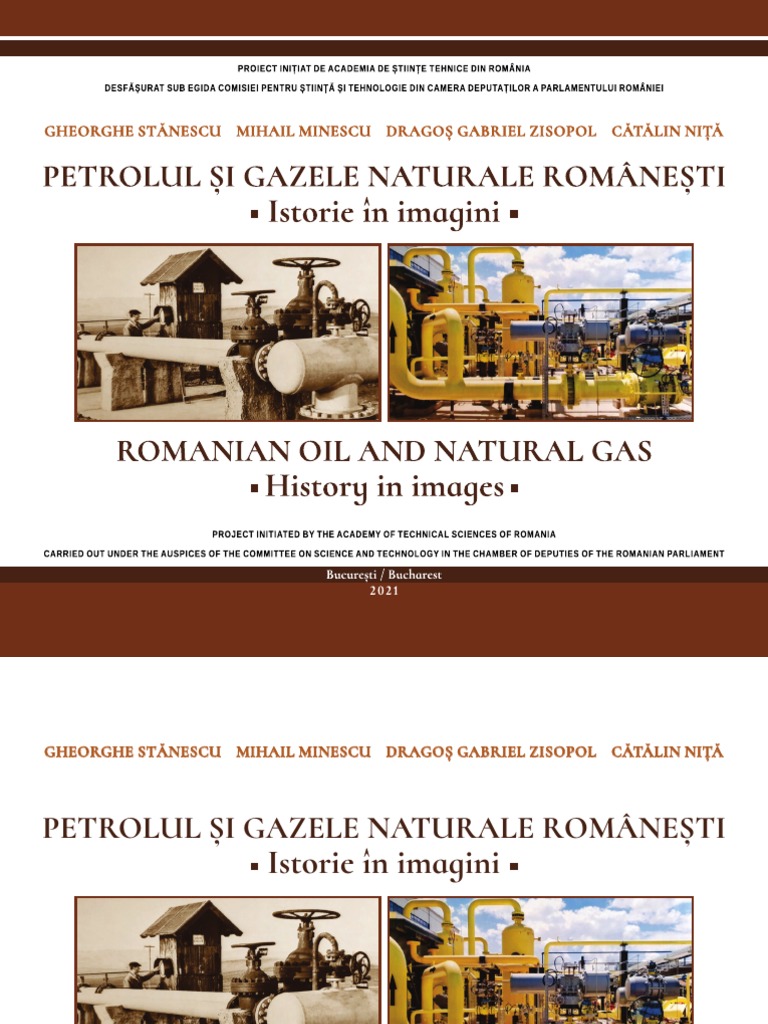 PROIECT INIȚIAT DE ACADEMIA DE ȘTIINȚE TEHNICE DIN ROMÂNIA

DESFĂȘURAT SUB EGIDA COMISIEI PENTRU ȘTIINȚĂ ȘI TEHNOLOGIE DIN CAMERA DEPUTAȚILOR A PARLAMENTULUI ROMÂNIEI

GHEORGHE STĂNESCU MIHAIL MINESCU DRAGOȘ GABRIEL ZISOPOL CĂTĂLIN NIȚĂ

PETROLUL ȘI GAZELE NATURALE ROMÂNEȘTI

▪ Istorie în imagini ▪

ROMANIAN OIL AND NATURAL GAS

▪ History in images ▪

PROJECT INITIATED BY THE ACADEMY OF TECHNICAL SCIENCES OF ROMANIA

CARRIED OUT UNDER THE AUSPICES OF THE COMMITTEE ON SCIENCE AND TECHNOLOGY IN THE CHAMBER OF DEPUTIES OF THE ROMANIAN PARLIAMENT

București / Bucharest

2021

GHEORGHE STĂNESCU MIHAIL MINESCU DRAGOȘ GABRIEL ZISOPOL CĂTĂLIN NIȚĂ

PETROLUL ȘI GAZELE NATURALE ROMÂNEȘTI

▪ Istorie în imagini ▪